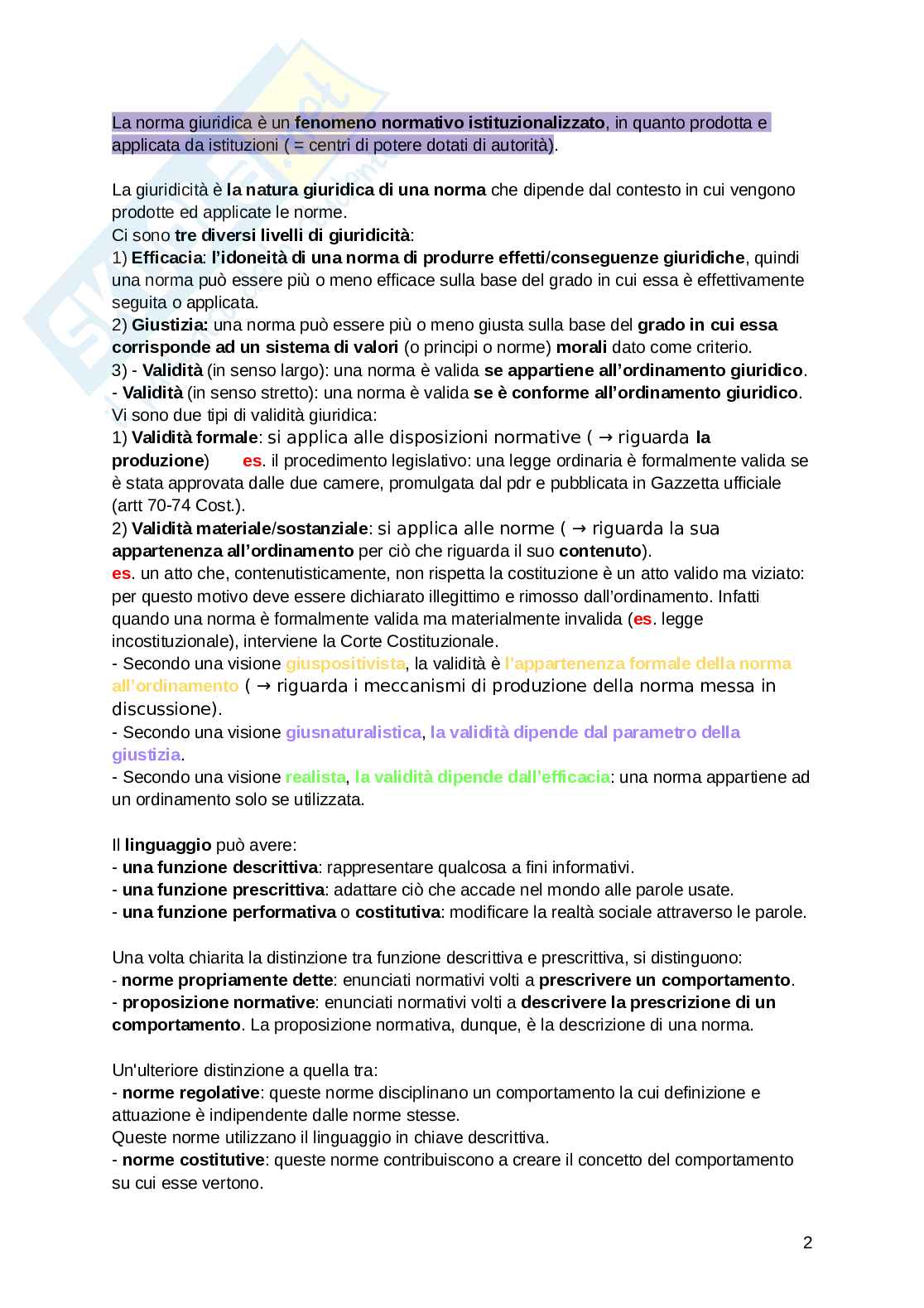 La norma giuridica è un fenomeno normativo istituzionalizzato, in quanto prodotta e applicata da istituzioni ( = centri di potere dotati di autorità).

La giuridicità è la natura giuridica di una norma che dipende dal contesto in cui vengono prodotte ed applicate le norme.
Ci sono tre diversi livelli di giuridicità:
1) Efficacia: l'idoneità di una norma di produrre effetti/conseguenze giuridiche, quindi una norma può essere più o meno efficace sulla base del grado in cui essa è effettivamente seguita o applicata.
2) Giustizia: una norma può essere più o meno giusta sulla base del grado in cui essa corrisponde ad un sistema di valori (o principi o norme) morali dato come criterio.
3) - Validità (in senso largo): una norma è valida se appartiene all'ordinamento giuridico.
- Validità (in senso stretto): una norma è valida se è conforme all'ordinamento giuridico.
Vi sono due tipi di validità giuridica:
1) Validità formale: si applica alle disposizioni normative ( → riguarda la produzione) es. il procedimento legislativo: una legge ordinaria è formalmente valida se è stata approvata dalle due camere, promulgata dal pdr e pubblicata in Gazzetta ufficiale (artt 70-74 Cost.).
2) Validità materiale/sostanziale: si applica alle norme ( → riguarda la sua appartenenza all'ordinamento per ciò che riguarda il suo contenuto).
es. un atto che, contenutisticamente, non rispetta la costituzione è un atto valido ma viziato: per questo motivo deve essere dichiarato illegittimo e rimosso dall'ordinamento. Infatti quando una norma è formalmente valida ma materialmente invalida (es. legge incostituzionale), interviene la Corte Costituzionale.
- Secondo una visione giuspositivista, la validità è l'appartenenza formale della norma all'ordinamento ( → riguarda i meccanismi di produzione della norma messa in discussione).
- Secondo una visione giusnaturalistica, la validità dipende dal parametro della giustizia.
- Secondo una visione realista, la validità dipende dall'efficacia: una norma appartiene ad un ordinamento solo se utilizzata.

Il linguaggio può avere:
- una funzione descrittiva: rappresentare qualcosa a fini informativi.
- una funzione prescrittiva: adattare ciò che accade nel mondo alle parole usate.
- una funzione performativa o costitutiva: modificare la realtà sociale attraverso le parole.

Una volta chiarita la distinzione tra funzione descrittiva e prescrittiva, si distinguono:
- norme propriamente dette: enunciati normativi volti a prescrivere un comportamento.
- proposizione normative: enunciati normativi volti a descrivere la prescrizione di un comportamento. La proposizione normativa, dunque, è la descrizione di una norma.

Un'ulteriore distinzione a quella tra:
- norme regolative: queste norme disciplinano un comportamento la cui definizione e attuazione è indipendente dalle norme stesse.
Queste norme utilizzano il linguaggio in chiave descrittiva.
- norme costitutive: queste norme contribuiscono a creare il concetto del comportamento su cui esse vertono.

2